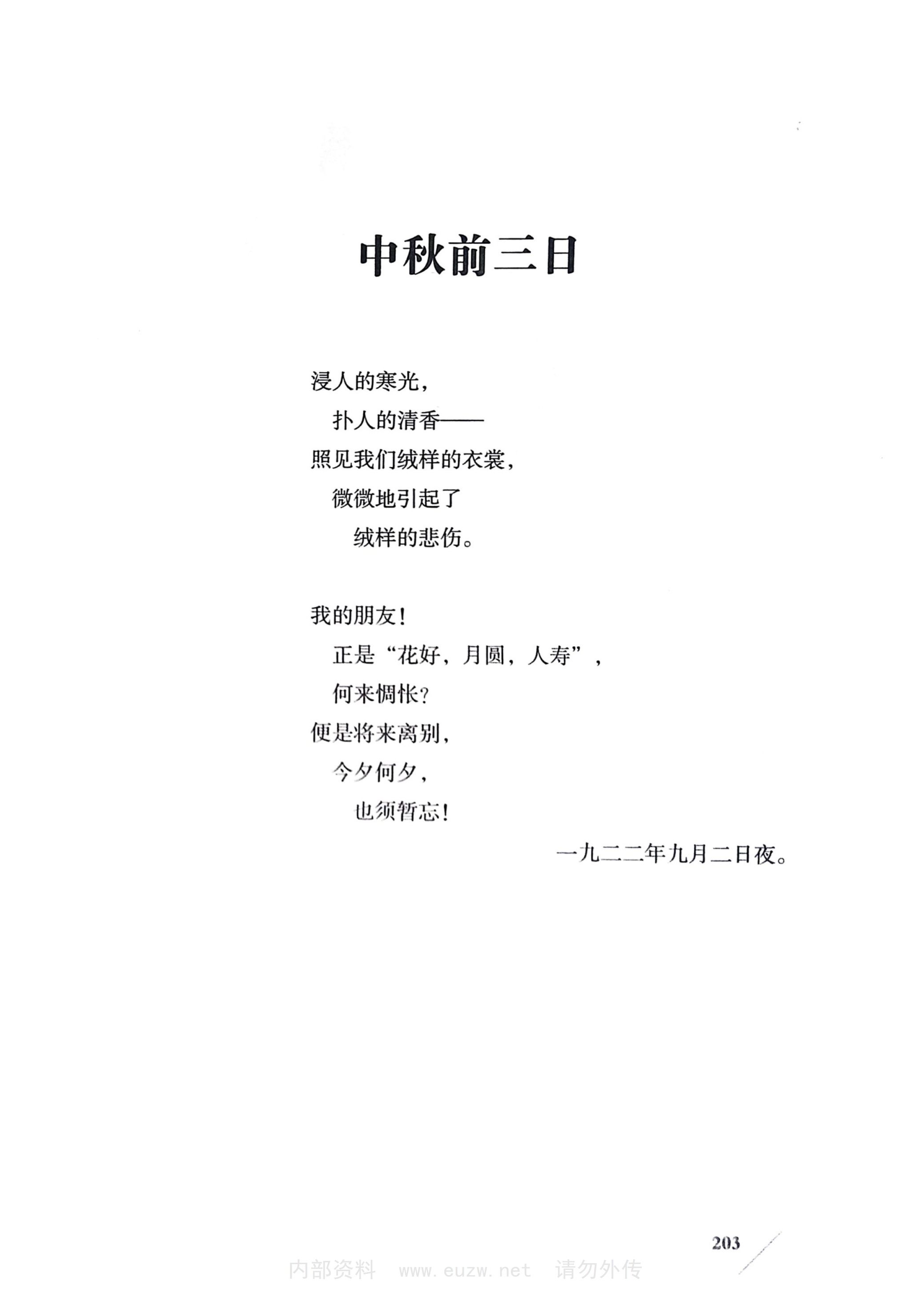 中秋前三日

浸人的寒光，
扑人的清香——
照见我们绒样的衣裳，
微微地引起了
绒样的悲伤。

我的朋友！
正是“花好，月圆，人寿”，
何来惆怅？
便是将来离别，
今夕何夕，
也须暂忘！

一九二二年九月二日夜。

203

内部资料 www.euzw.net 请勿外传